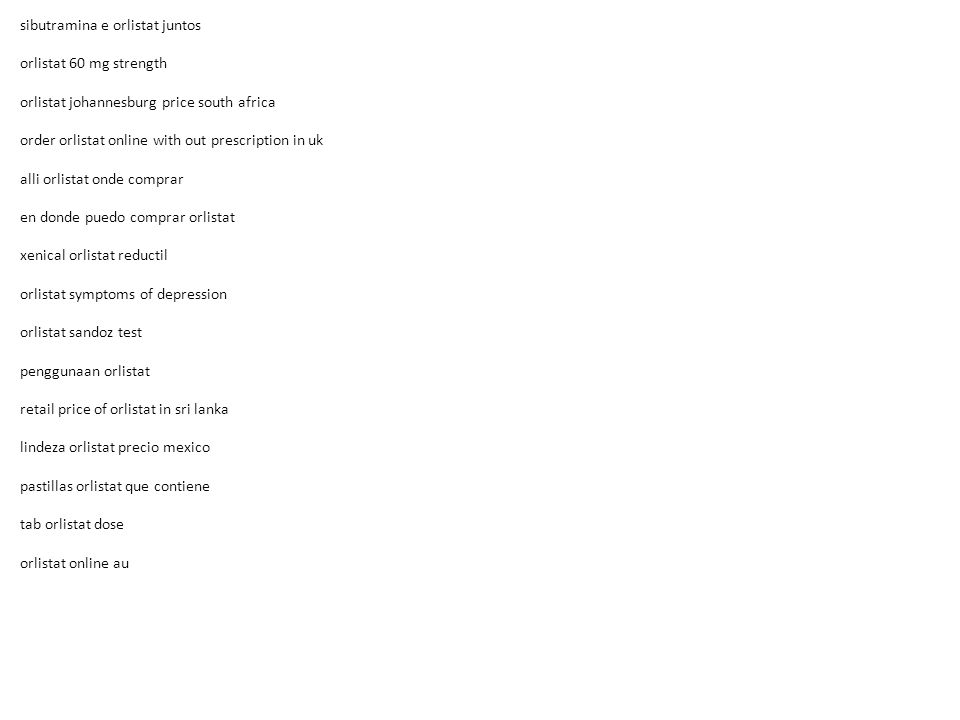 sibutramina e orlistat juntos

orlistat 60 mg strength

orlistat johannesburg price south africa

order orlistat online with out prescription in uk

alli orlistat onde comprar

en donde puedo comprar orlistat

xenical orlistat reductil

orlistat symptoms of depression

orlistat sandoz test

penggunaan orlistat

retail price of orlistat in sri lanka

lindeza orlistat precio mexico

pastillas orlistat que contiene

tab orlistat dose

orlistat online au